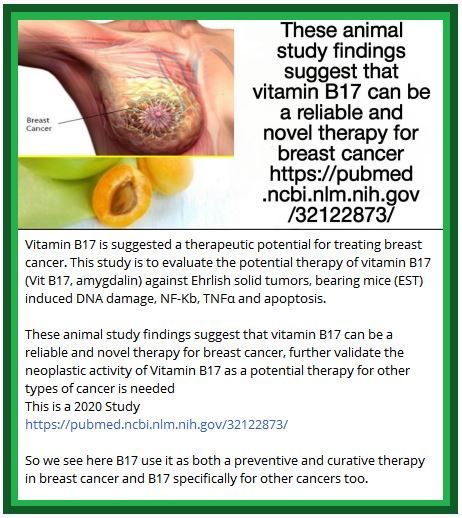 Breast Cancer

These animal study findings suggest that vitamin B17 can be a reliable and novel therapy for breast cancer https://pubmed.ncbi.nlm.nih.gov/32122873/

Vitamin B17 is suggested a therapeutic potential for treating breast cancer. This study is to evaluate the potential therapy of vitamin B17 (Vit B17, amygdalin) against Ehrlish solid tumors, bearing mice (EST) induced DNA damage, NF-Kb, TNFα and apoptosis.

These animal study findings suggest that vitamin B17 can be a reliable and novel therapy for breast cancer, further validate the neoplastic activity of Vitamin B17 as a potential therapy for other types of cancer is needed
This is a 2020 Study
https://pubmed.ncbi.nlm.nih.gov/32122873/

So we see here B17 use it as both a preventive and curative therapy in breast cancer and B17 specifically for other cancers too.